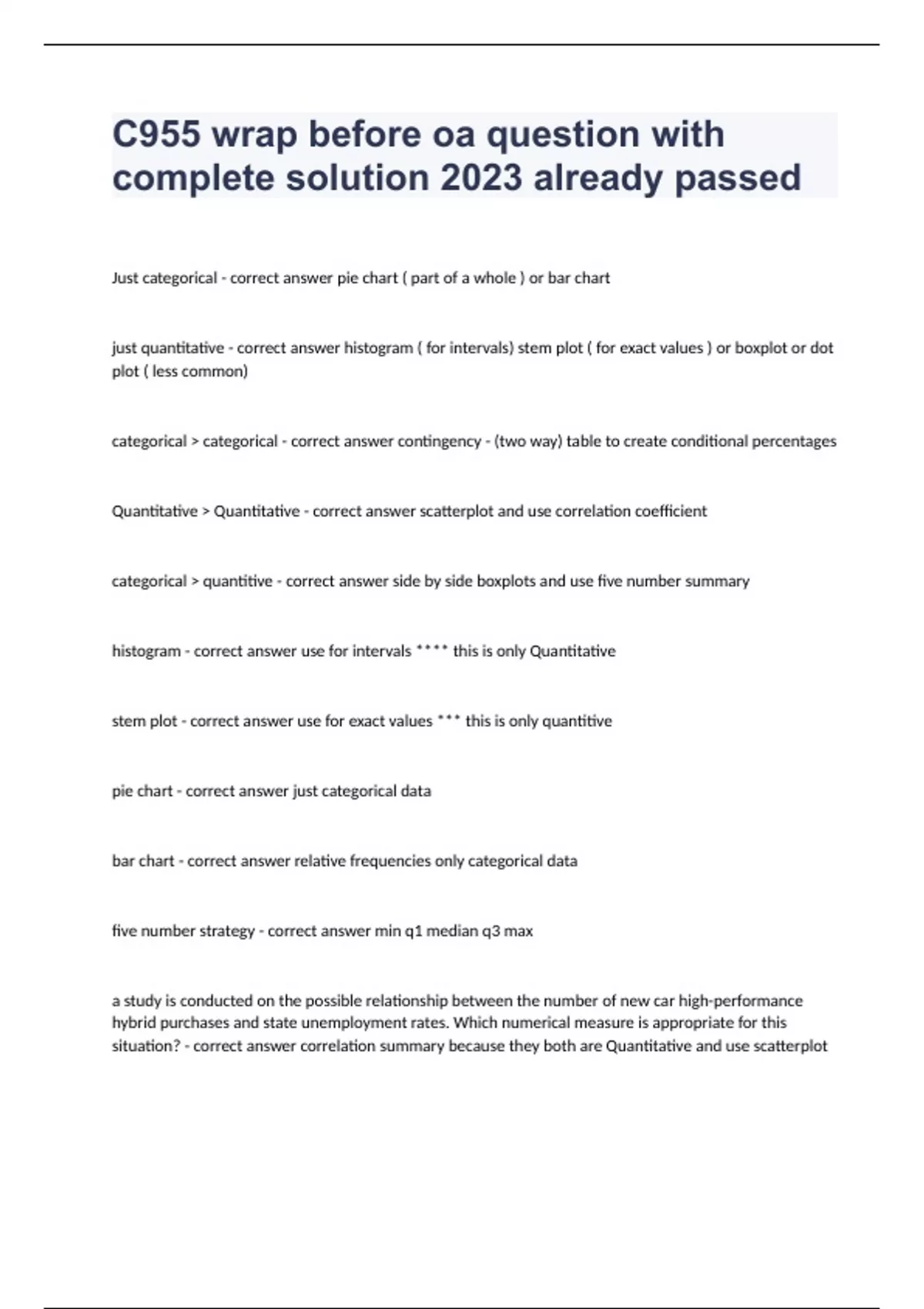 C955 wrap before oa question with complete solution 2023 already passed

Just categorical - correct answer pie chart ( part of a whole ) or bar chart

just quantitative - correct answer histogram ( for intervals) stem plot ( for exact values ) or boxplot or dot plot ( less common)

categorical > categorical - correct answer contingency - (two way) table to create conditional percentages

Quantitative > Quantitative - correct answer scatterplot and use correlation coefficient

categorical > quantitive - correct answer side by side boxplots and use five number summary

histogram - correct answer use for intervals **** this is only Quantitative

stem plot - correct answer use for exact values *** this is only quantitive

pie chart - correct answer just categorical data

bar chart - correct answer relative frequencies only categorical data

five number strategy - correct answer min q1 median q3 max

a study is conducted on the possible relationship between the number of new car high-performance hybrid purchases and state unemployment rates. Which numerical measure is appropriate for this situation? - correct answer correlation summary because they both are Quantitative and use scatterplot